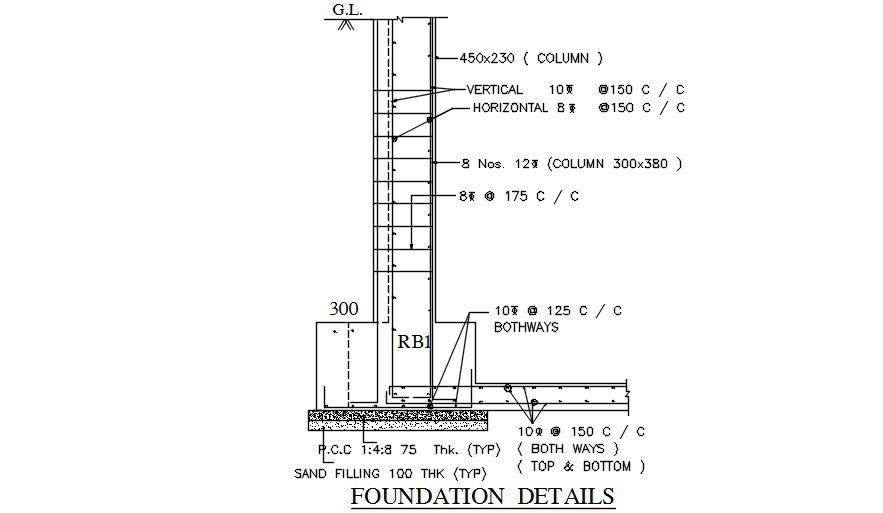 G.L.

450x230 ( COLUMN )

VERTICAL 10ϕ @150 C / C

HORIZONTAL 8ϕ @150 C / C

8 Nos. 12ϕ (COLUMN 300x380 )

8ϕ @ 175 C / C

300

RB1

10ϕ @ 125 C / C
BOTHWAYS

10ϕ @ 150 C / C
( BOTH WAYS )
( TOP & BOTTOM )

P.C.C 1:4:8 75 Thk. (TYP)

SAND FILLING 100 THK (TYP)

FOUNDATION DETAILS